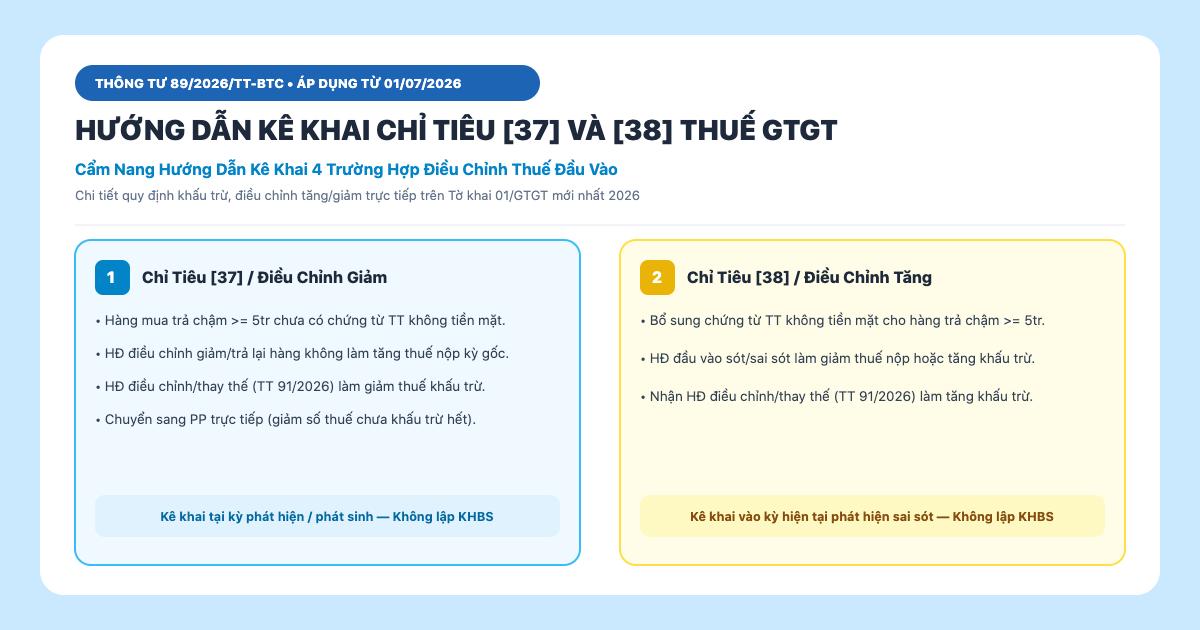 THÔNG TƯ 89/2026/TT-BTC • ÁP DỤNG TỪ 01/07/2026

HƯỚNG DẪN KÊ KHAI CHỈ TIÊU [37] VÀ [38] THUẾ GTGT

Cẩm Nang Hướng Dẫn Kê Khai 4 Trường Hợp Điều Chỉnh Thuế Đầu Vào

Chi tiết quy định khấu trừ, điều chỉnh tăng/giảm trực tiếp trên Tờ khai 01/GTGT mới nhất 2026

1 Chỉ Tiêu [37] / Điều Chỉnh Giảm

• Hàng mua trả chậm >= 5tr chưa có chứng từ TT không tiền mặt.

• HĐ điều chỉnh giảm/trả lại hàng không làm tăng thuế nộp kỳ gốc.

• HĐ điều chỉnh/thay thế (TT 91/2026) làm giảm thuế khấu trừ.

• Chuyển sang PP trực tiếp (giảm số thuế chưa khấu trừ hết).

Kê khai tại kỳ phát hiện / phát sinh — Không lập KHBS

2 Chỉ Tiêu [38] / Điều Chỉnh Tăng

• Bổ sung chứng từ TT không tiền mặt cho hàng trả chậm >= 5tr.

• HĐ đầu vào sót/sai sót làm giảm thuế nộp hoặc tăng khấu trừ.

• Nhận HĐ điều chỉnh/thay thế (TT 91/2026) làm tăng khấu trừ.

Kê khai vào kỳ hiện tại phát hiện sai sót — Không lập KHBS